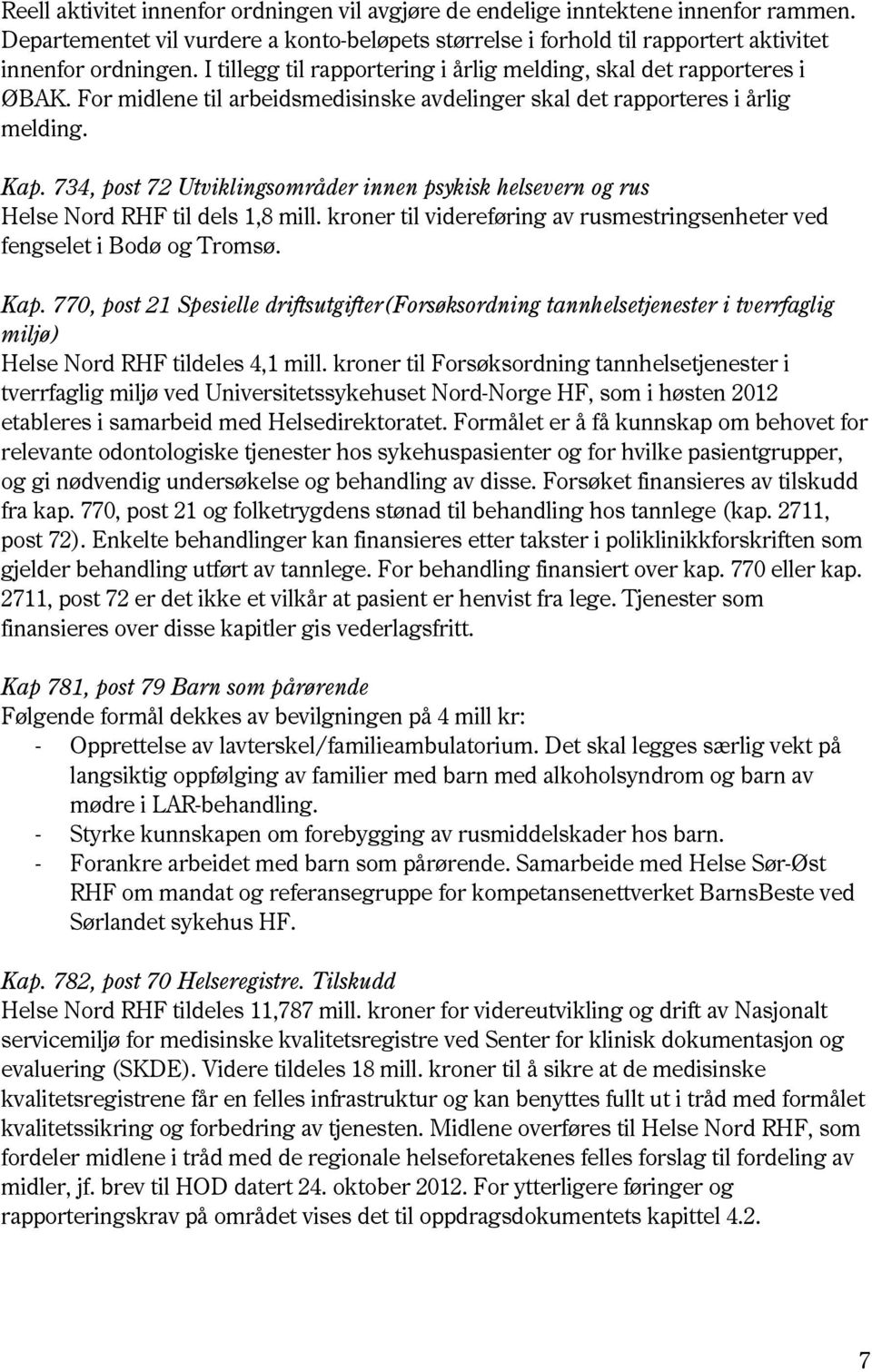 Reell aktivitet innenfor ordningen vil avgjøre de endelige inntektene innenfor rammen. Departementet vil vurdere a konto-beløpets størrelse i forhold til rapportert aktivitet innenfor ordningen. I tillegg til rapportering i årlig melding, skal det rapporteres i ØBAK. For midlene til arbeidsmedisinske avdelinger skal det rapporteres i årlig melding.

Kap. 734, post 72 Utviklingsområder innen psykisk helsevern og rus
Helse Nord RHF til dels 1,8 mill. kroner til videreføring av rusmestringsenheter ved fengselet i Bodø og Tromsø.

Kap. 770, post 21 Spesielle driftsutgifter(Forsøksordning tannhelsetjenester i tverrfaglig miljø)
Helse Nord RHF tildeles 4,1 mill. kroner til Forsøksordning tannhelsetjenester i tverrfaglig miljø ved Universitetssykehuset Nord-Norge HF, som i høsten 2012 etableres i samarbeid med Helsedirektoratet. Formålet er å få kunnskap om behovet for relevante odontologiske tjenester hos sykehuspasienter og for hvilke pasientgrupper, og gi nødvendig undersøkelse og behandling av disse. Forsøket finansieres av tilskudd fra kap. 770, post 21 og folketrygdens stønad til behandling hos tannlege (kap. 2711, post 72). Enkelte behandlinger kan finansieres etter takster i poliklinikkforskriften som gjelder behandling utført av tannlege. For behandling finansiert over kap. 770 eller kap. 2711, post 72 er det ikke et vilkår at pasient er henvist fra lege. Tjenester som finansieres over disse kapitler gis vederlagsfritt.

Kap 781, post 79 Barn som pårørende
Følgende formål dekkes av bevilgningen på 4 mill kr:
- Opprettelse av lavterskel/familieambulatorium. Det skal legges særlig vekt på langsiktig oppfølging av familier med barn med alkoholsyndrom og barn av mødre i LAR-behandling.
- Styrke kunnskapen om forebygging av rusmiddelskader hos barn.
- Forankre arbeidet med barn som pårørende. Samarbeide med Helse Sør-Øst RHF om mandat og referansegruppe for kompetansenettverket BarnsBeste ved Sørlandet sykehus HF.

Kap. 782, post 70 Helseregistre. Tilskudd
Helse Nord RHF tildeles 11,787 mill. kroner for videreutvikling og drift av Nasjonalt servicemiljø for medisinske kvalitetsregistre ved Senter for klinisk dokumentasjon og evaluering (SKDE). Videre tildeles 18 mill. kroner til å sikre at de medisinske kvalitetsregistrene får en felles infrastruktur og kan benyttes fullt ut i tråd med formålet kvalitetssikring og forbedring av tjenesten. Midlene overføres til Helse Nord RHF, som fordeler midlene i tråd med de regionale helseforetakenes felles forslag til fordeling av midler, jf. brev til HOD datert 24. oktober 2012. For ytterligere føringer og rapporteringskrav på området vises det til oppdragsdokumentets kapittel 4.2.

7